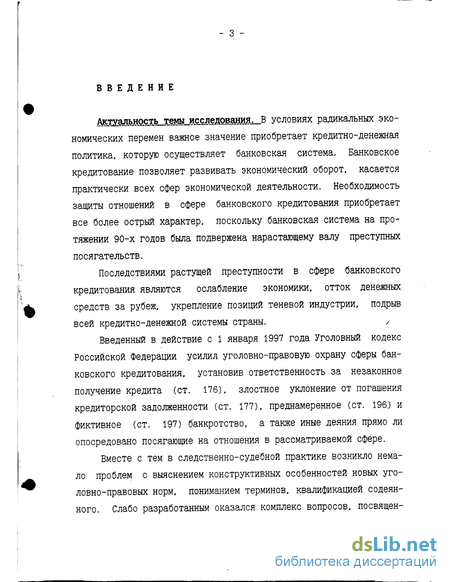 - 3 -

ВВЕДЕНИЕ

Актуальность темы исследования. В условиях радикальных экономических перемен важное значение приобретает кредитно-денежная политика, которую осуществляет банковская система. Банковское кредитование позволяет развивать экономический оборот, касается практически всех сфер экономической деятельности. Необходимость защиты отношений в сфере банковского кредитования приобретает все более острый характер, поскольку банковская система на протяжении 90-х годов была подвержена нарастающему валу преступных посягательств.

Последствиями растущей преступности в сфере банковского кредитования являются ослабление экономики, отток денежных средств за рубеж, укрепление позиций теневой индустрии, подрыв всей кредитно-денежной системы страны.

Введенный в действие с 1 января 1997 года Уголовный кодекс Российской Федерации усилил уголовно-правовую охрану сферы банковского кредитования, установив ответственность за незаконное получение кредита (ст. 176), злостное уклонение от погашения кредиторской задолженности (ст. 177), преднамеренное (ст. 196) и фиктивное (ст. 197) банкротство, а также иные деяния прямо ли опосредовано посягающие на отношения в рассматриваемой сфере.

Вместе с тем в следственно-судебной практике возникло немало проблем с выяснением конструктивных особенностей новых уголовно-правовых норм, пониманием терминов, квалификацией содеянного. Слабо разработанным оказался комплекс вопросов, посвящен-

dsLib.net
библиотека диссертаций